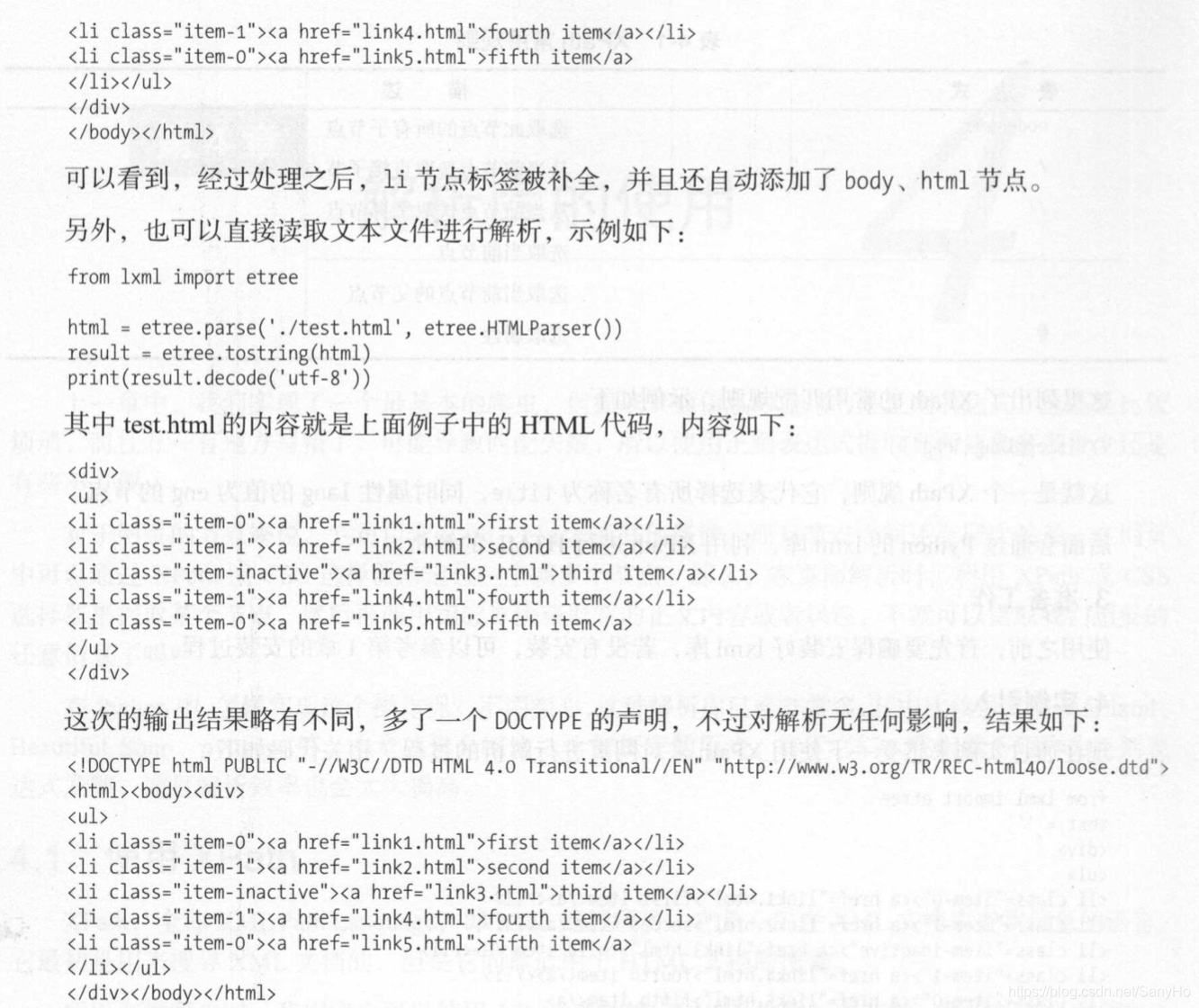 <li class="item-1"><a href="link4.html">fourth item</a></li>
<li class="item-0"><a href="link5.html">fifth item</a>
</li></ul>
</div>
</body></html>

可以看到，经过处理之后，li 节点标签被补全，并且还自动添加了 body、html 节点。

另外，也可以直接读取文本文件进行解析，示例如下：

from lxml import etree

html = etree.parse('./test.html', etree.HTMLParser())
result = etree.tostring(html)
print(result.decode('utf-8'))

其中 test.html 的内容就是上面例子中的 HTML 代码，内容如下：

<div>
<ul>
<li class="item-0"><a href="link1.html">first item</a></li>
<li class="item-1"><a href="link2.html">second item</a></li>
<li class="item-inactive"><a href="link3.html">third item</a></li>
<li class="item-1"><a href="link4.html">fourth item</a></li>
<li class="item-0"><a href="link5.html">fifth item</a>
</ul>
</div>

这次的输出结果略有不同，多了一个 DOCTYPE 的声明，不过对解析无任何影响，结果如下：

<!DOCTYPE html PUBLIC "-//W3C//DTD HTML 4.0 Transitional//EN" "http://www.w3.org/TR/REC-html40/loose.dtd">
<html><body><div>
<ul>
<li class="item-0"><a href="link1.html">first item</a></li>
<li class="item-1"><a href="link2.html">second item</a></li>
<li class="item-inactive"><a href="link3.html">third item</a></li>
<li class="item-1"><a href="link4.html">fourth item</a></li>
<li class="item-0"><a href="link5.html">fifth item</a>
</li></ul>
</div></body></html>

https://blog.csdn.net/SanyHo